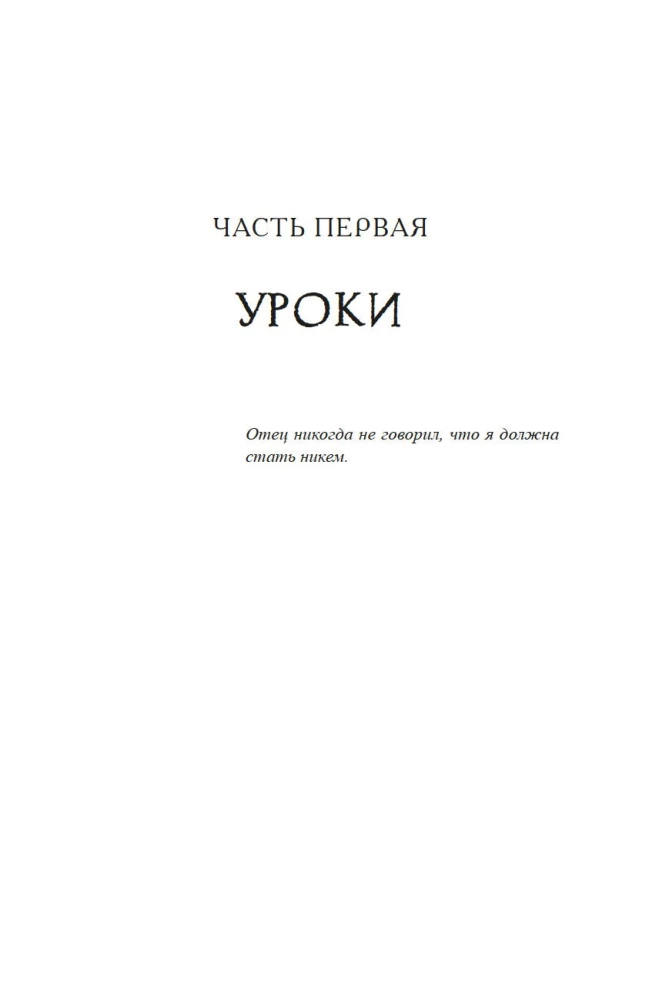 ЧАСТЬ ПЕРВАЯ

УРОКИ

Отец никогда не говорил, что я должна стать никем.